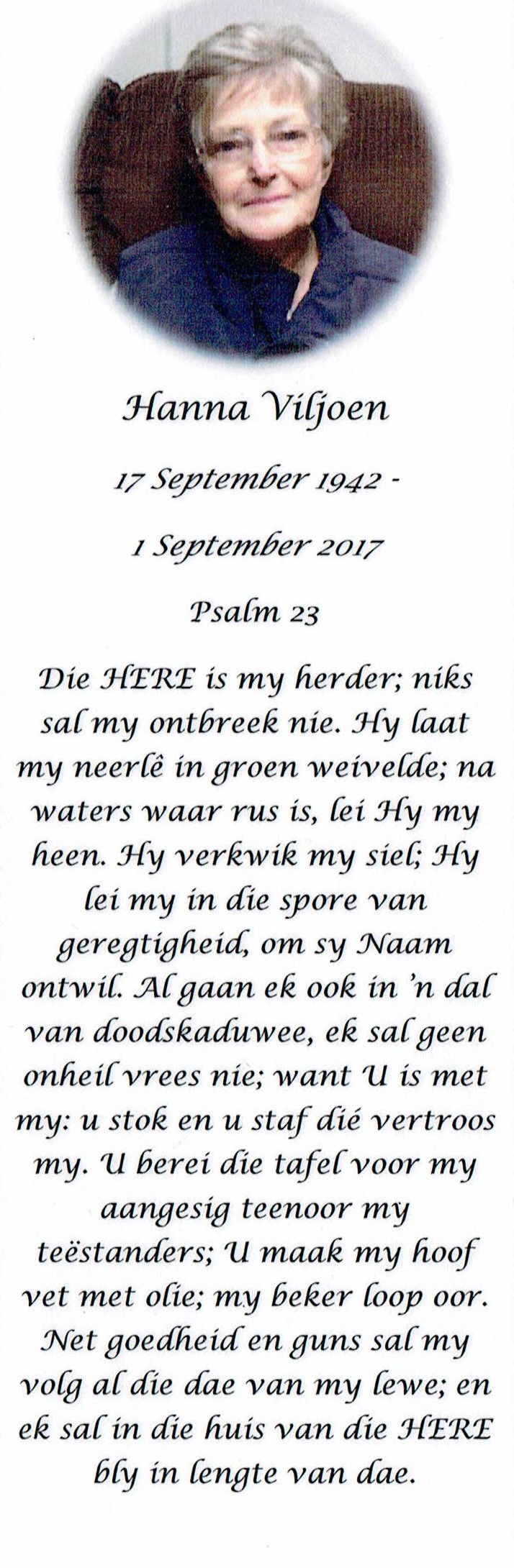 Hanna Viljoen

17 September 1942 -

1 September 2017

Psalm 23

Die HERE is my herder; niks sal my ontbreek nie. Hy laat my neerlê in groen weivelde; na waters waar rus is, lei Hy my heen. Hy verkwik my siel; Hy lei my in die spore van geregtigheid, om sy Naam ontwil. Al gaan ek ook in 'n dal van doodskaduwee, ek sal geen onheil vrees nie; want U is met my: u stok en u staf dié vertroos my. U berei die tafel voor my aangesig teenoor my teëstanders; U maak my hoof vet met olie; my beker loop oor. Net goedheid en guns sal my volg al die dae van my lewe; en ek sal in die huis van die HERE bly in lengte van dae.